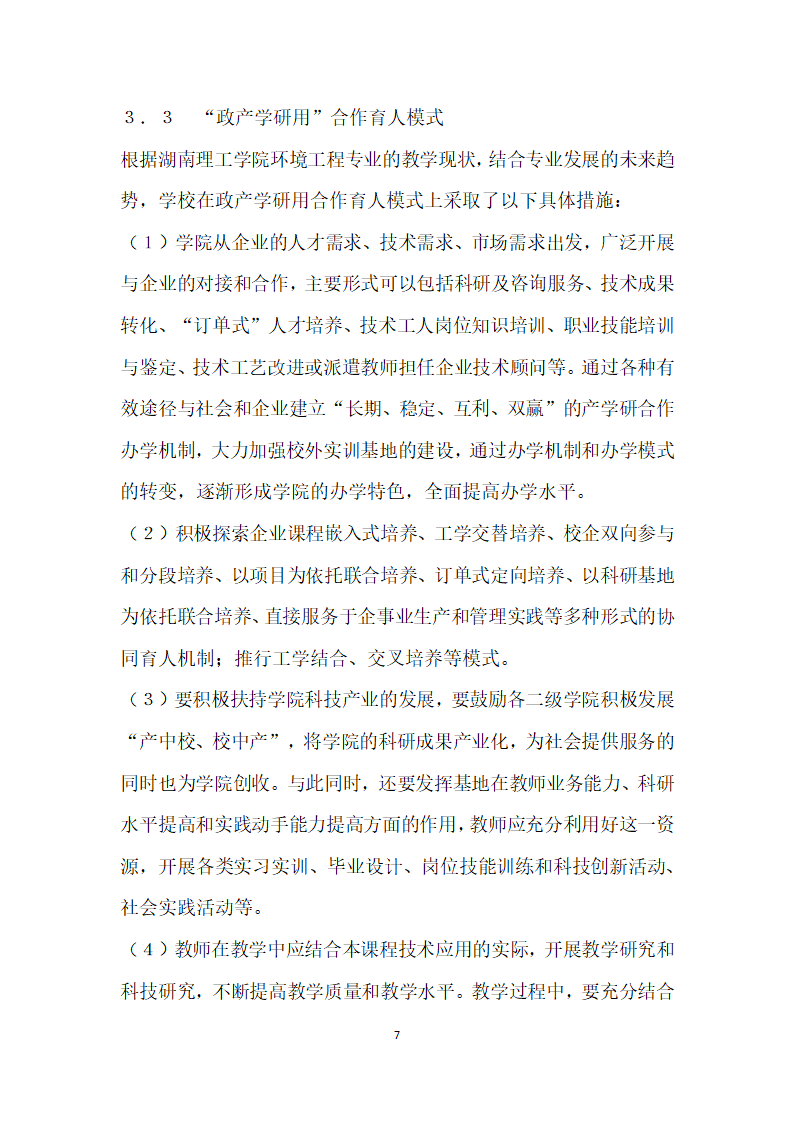 ３．３　“政产学研用”合作育人模式

根据湖南理工学院环境工程专业的教学现状，结合专业发展的未来趋势，学校在政产学研用合作育人模式上采取了以下具体措施：

（１）学院从企业的人才需求、技术需求、市场需求出发，广泛开展与企业的对接和合作，主要形式可以包括科研及咨询服务、技术成果转化、“订单式”人才培养、技术工人岗位知识培训、职业技能培训与鉴定、技术工艺改进或派遣教师担任企业技术顾问等。通过各种有效途径与社会和企业建立“长期、稳定、互利、双赢”的产学研合作办学机制，大力加强校外实训基地的建设，通过办学机制和办学模式的转变，逐渐形成学院的办学特色，全面提高办学水平。

（２）积极探索企业课程嵌入式培养、工学交替培养、校企双向参与和分段培养、以项目为依托联合培养、订单式定向培养、以科研基地为依托联合培养、直接服务于企事业生产和管理实践等多种形式的协同育人机制；推行工学结合、交叉培养等模式。

（３）要积极扶持学院科技产业的发展，要鼓励各二级学院积极发展“产中校、校中产”，将学院的科研成果产业化，为社会提供服务的同时也为学院创收。与此同时，还要发挥基地在教师业务能力、科研水平提高和实践动手能力提高方面的作用，教师应充分利用好这一资源，开展各类实习实训、毕业设计、岗位技能训练和科技创新活动、社会实践活动等。

（４）教师在教学中应结合本课程技术应用的实际，开展教学研究和科技研究，不断提高教学质量和教学水平。教学过程中，要充分结合

7